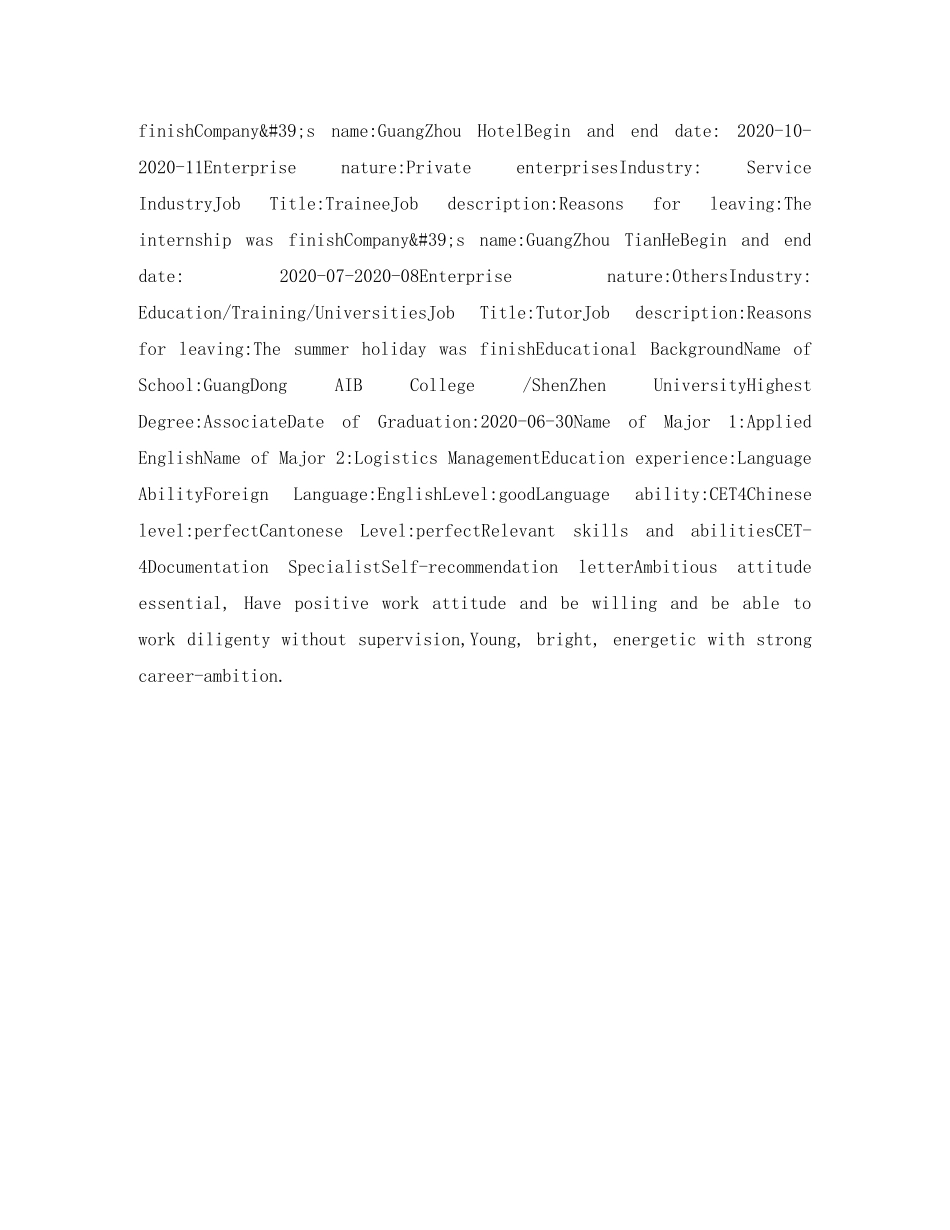 finishCompany&#39;s name:GuangZhou HotelBegin and end date: 2020-10-2020-11Enterprise nature:Private enterprisesIndustry: Service IndustryJob Title:TraineeJob description:Reasons for leaving:The internship was finishCompany&#39;s name:GuangZhou TianHeBegin and end date: 2020-07-2020-08Enterprise nature:OthersIndustry: Education/Training/UniversitiesJob Title:TutorJob description:Reasons for leaving:The summer holiday was finishEducational BackgroundName of School:GuangDong AIB College /ShenZhen UniversityHighest Degree:AssociateDate of Graduation:2020-06-30Name of Major 1:Applied EnglishName of Major 2:Logistics ManagementEducation experience:Language AbilityForeign Language:EnglishLevel:goodLanguage ability:CET4Chinese level:perfectCantonese Level:perfectRelevant skills and abilitiesCET-4Documentation SpecialistSelf-recommendation letterAmbitious attitude essential, Have positive work attitude and be willing and be able to work diligenty without supervision,Young, bright, energetic with strong career-ambition.